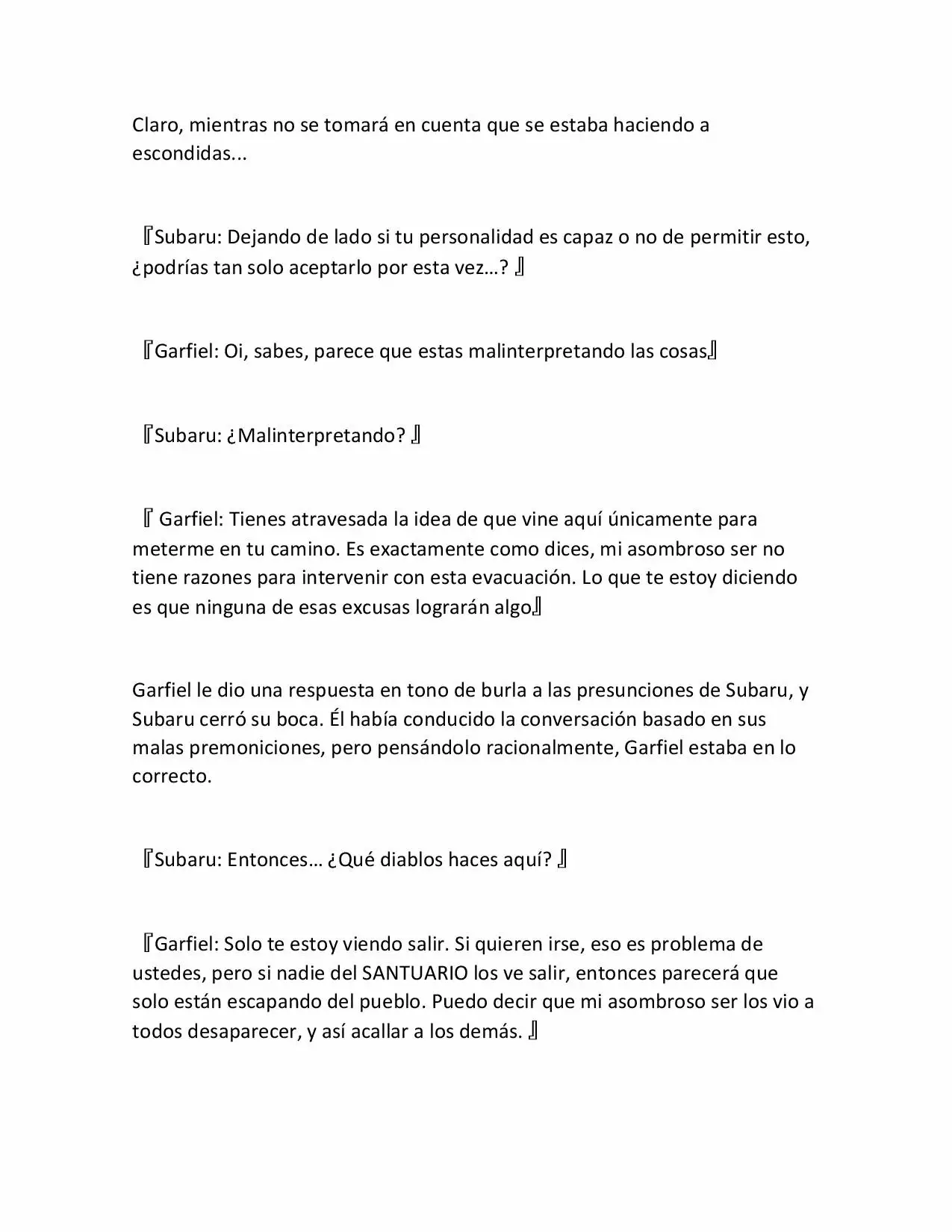 Claro, mientras no se tomará en cuenta que se estaba haciendo a escondidas...

『Subaru: Dejando de lado si tu personalidad es capaz o no de permitir esto, ¿podrías tan solo aceptarlo por esta vez…? 』

『Garfiel: Oi, sabes, parece que estas malinterpretando las cosas』

『Subaru: ¿Malinterpretando? 』

『 Garfiel: Tienes atravesada la idea de que vine aquí únicamente para meterme en tu camino. Es exactamente como dices, mi asombroso ser no tiene razones para intervenir con esta evacuación. Lo que te estoy diciendo es que ninguna de esas excusas lograrán algo』

Garfiel le dio una respuesta en tono de burla a las presunciones de Subaru, y Subaru cerró su boca. Él había conducido la conversación basado en sus malas premoniciones, pero pensándolo racionalmente, Garfiel estaba en lo correcto.

『Subaru: Entonces… ¿Qué diablos haces aquí? 』

『Garfiel: Solo te estoy viendo salir. Si quieren irse, eso es problema de ustedes, pero si nadie del SANTUARIO los ve salir, entonces parecerá que solo están escapando del pueblo. Puedo decir que mi asombroso ser los vio a todos desaparecer, y así acallar a los demás. 』